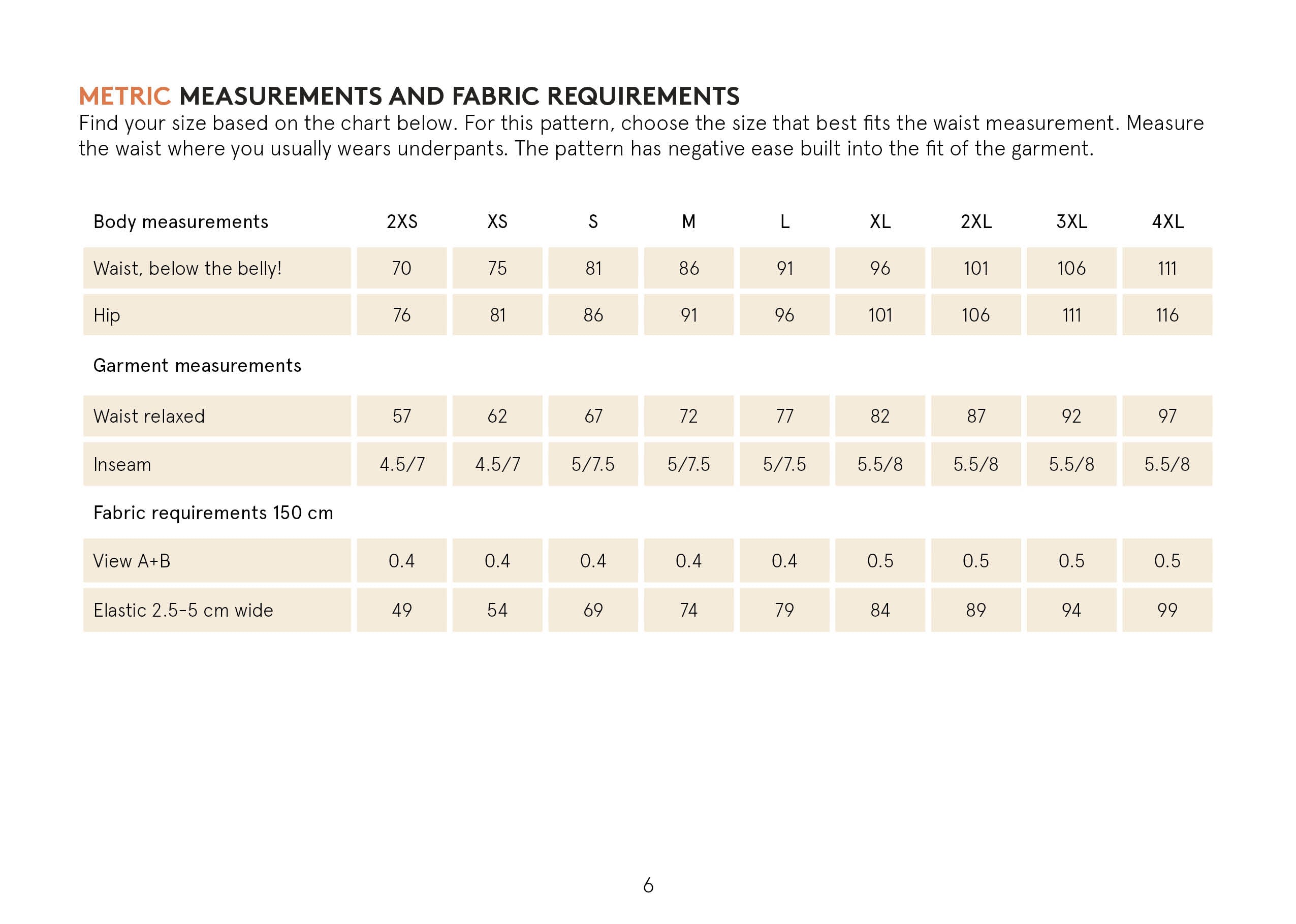 METRIC MEASUREMENTS AND FABRIC REQUIREMENTS
Find your size based on the chart below. For this pattern, choose the size that best fits the waist measurement. Measure the waist where you usually wears underpants. The pattern has negative ease built into the fit of the garment.

| Body measurements | 2XS | XS | S | M | L | XL | 2XL | 3XL | 4XL |
|---|---|---|---|---|---|---|---|---|---|
| Waist, below the belly! | 70 | 75 | 81 | 86 | 91 | 96 | 101 | 106 | 111 |
| Hip | 76 | 81 | 86 | 91 | 96 | 101 | 106 | 111 | 116 |
| Garment measurements | | | | | | | | | |
| Waist relaxed | 57 | 62 | 67 | 72 | 77 | 82 | 87 | 92 | 97 |
| Inseam | 4.5/7 | 4.5/7 | 5/7.5 | 5/7.5 | 5/7.5 | 5.5/8 | 5.5/8 | 5.5/8 | 5.5/8 |
| Fabric requirements 150 cm | | | | | | | | | |
| View A+B | 0.4 | 0.4 | 0.4 | 0.4 | 0.4 | 0.5 | 0.5 | 0.5 | 0.5 |
| Elastic 2.5-5 cm wide | 49 | 54 | 69 | 74 | 79 | 84 | 89 | 94 | 99 |

6